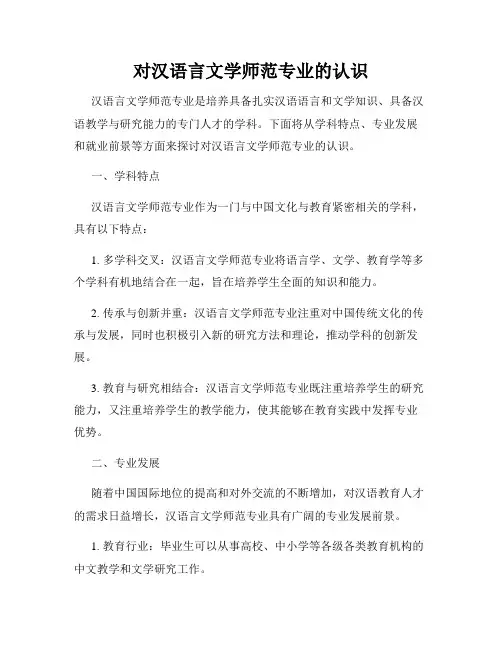 对汉语言文学师范专业的认识

汉语言文学师范专业是培养具备扎实汉语语言和文学知识、具备汉语教学与研究能力的专门人才的学科。下面将从学科特点、专业发展和就业前景等方面来探讨对汉语言文学师范专业的认识。

一、学科特点

汉语言文学师范专业作为一门与中国文化与教育紧密相关的学科，具有以下特点：

1. 多学科交叉：汉语言文学师范专业将语言学、文学、教育学等多个学科有机地结合在一起，旨在培养学生全面的知识和能力。

2. 传承与创新并重：汉语言文学师范专业注重对中国传统文化的传承与发展，同时也积极引入新的研究方法和理论，推动学科的创新发展。

3. 教育与研究相结合：汉语言文学师范专业既注重培养学生的研究能力，又注重培养学生的教学能力，使其能够在教育实践中发挥专业优势。

二、专业发展

随着中国国际地位的提高和对外交流的不断增加，对汉语教育人才的需求日益增长，汉语言文学师范专业具有广阔的专业发展前景。

1. 教育行业：毕业生可以从事高校、中小学等各级各类教育机构的中文教学和文学研究工作。